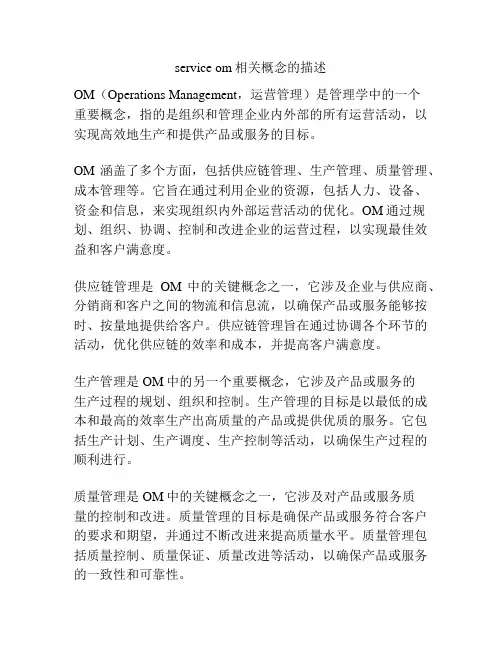 service om 相关概念的描述

OM（Operations Management，运营管理）是管理学中的一个重要概念，指的是组织和管理企业内外部的所有运营活动，以实现高效地生产和提供产品或服务的目标。

OM 涵盖了多个方面，包括供应链管理、生产管理、质量管理、成本管理等。它旨在通过利用企业的资源，包括人力、设备、资金和信息，来实现组织内外部运营活动的优化。OM 通过规划、组织、协调、控制和改进企业的运营过程，以实现最佳效益和客户满意度。

供应链管理是 OM 中的关键概念之一，它涉及企业与供应商、分销商和客户之间的物流和信息流，以确保产品或服务能够按时、按量地提供给客户。供应链管理旨在通过协调各个环节的活动，优化供应链的效率和成本，并提高客户满意度。

生产管理是 OM 中的另一个重要概念，它涉及产品或服务的生产过程的规划、组织和控制。生产管理的目标是以最低的成本和最高的效率生产出高质量的产品或提供优质的服务。它包括生产计划、生产调度、生产控制等活动，以确保生产过程的顺利进行。

质量管理是 OM 中的关键概念之一，它涉及对产品或服务质量的控制和改进。质量管理的目标是确保产品或服务符合客户的要求和期望，并通过不断改进来提高质量水平。质量管理包括质量控制、质量保证、质量改进等活动，以确保产品或服务的一致性和可靠性。